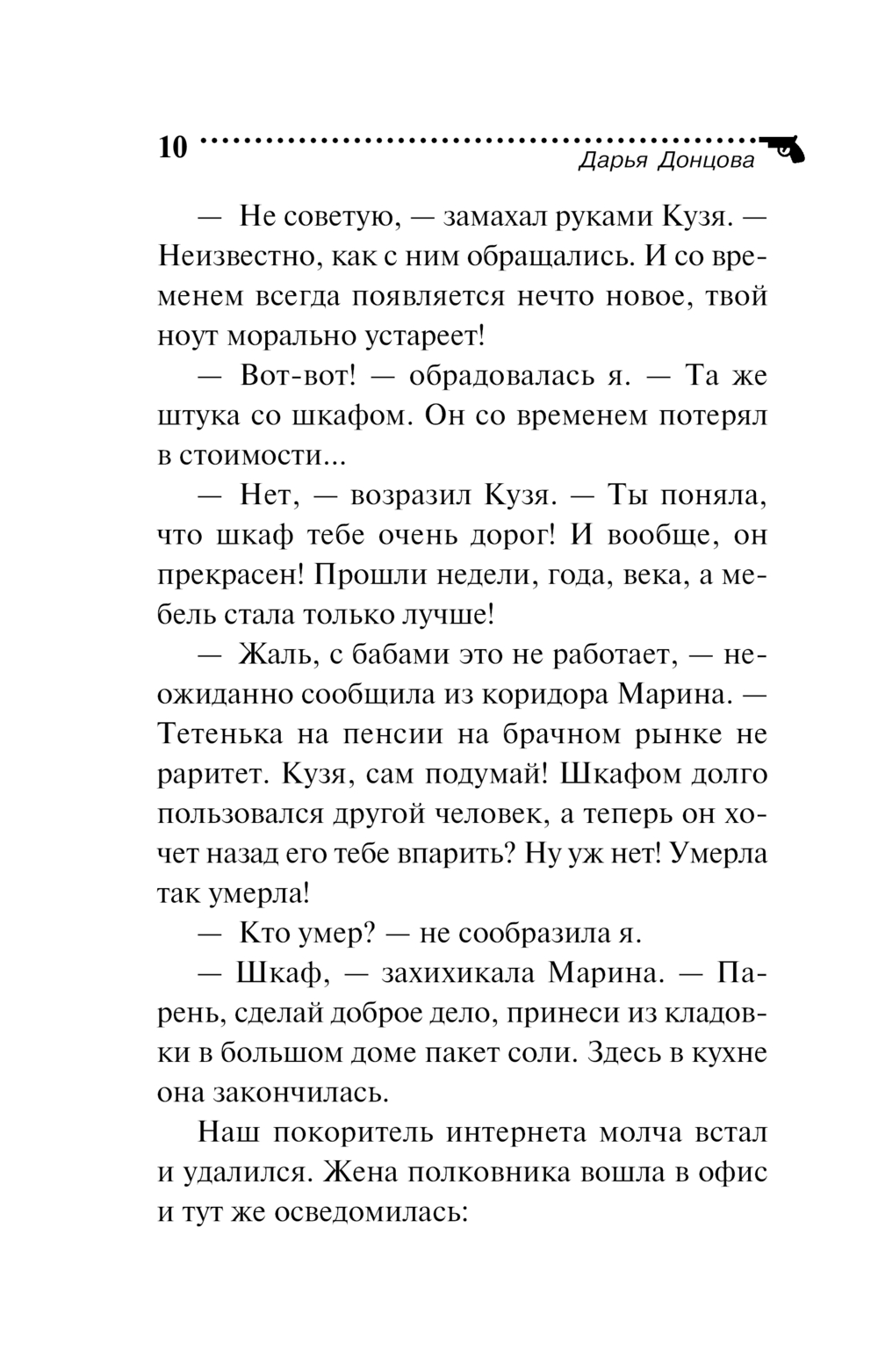 10

Дарья Донцова

— Не советую, — замахал руками Кузя. — Неизвестно, как с ним обращались. И со временем всегда появляется нечто новое, твой ноут морально устареет!

— Вот-вот! — обрадовалась я. — Та же штука со шкафом. Он со временем потерял в стоимости...

— Нет, — возразил Кузя. — Ты поняла, что шкаф тебе очень дорог! И вообще, он прекрасен! Прошли недели, года, века, а мебель стала только лучше!

— Жаль, с бабами это не работает, — неожиданно сообщила из коридора Марина. — Тетенька на пенсии на брачном рынке не раритет. Кузя, сам подумай! Шкафом долго пользовался другой человек, а теперь он хочет назад его тебе впарить? Ну уж нет! Умерла так умерла!

— Кто умер? — не сообразила я.

— Шкаф, — захихикала Марина. — Парень, сделай доброе дело, принеси из кладовки в большом доме пакет соли. Здесь в кухне она закончилась.

Наш покоритель интернета молча встал и удалился. Жена полковника вошла в офис и тут же осведомилась: